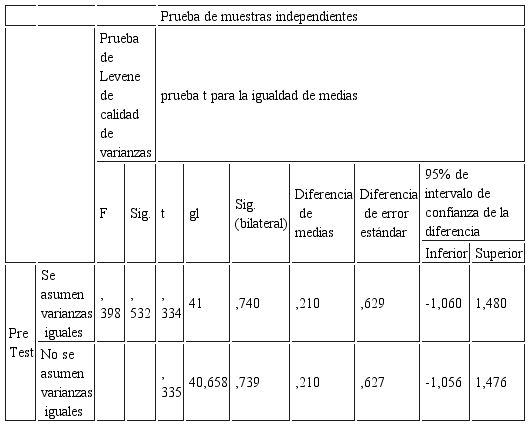 | | | Prueba de muestras independientes | | | | | | | | |
|---|---|---|---|---|---|---|---|---|---|---|
| | | Prueba de Levene de calidad de varianzas | | prueba t para la igualdad de medias | | | | | | |
| | | F | Sig. | t | gl | Sig. (bilateral) | Diferencia de medias | Diferencia de error estándar | 95% de intervalo de confianza de la diferencia | |
| | | | | | | | | | Inferior | Superior |
| Pre Test | Se asumen varianzas iguales | ,398 | ,532 | ,334 | 41 | ,740 | ,210 | ,629 | -1,060 | 1,480 |
| | No se asumen varianzas iguales | | | ,335 | 40,658 | ,739 | ,210 | ,627 | -1,056 | 1,476 |